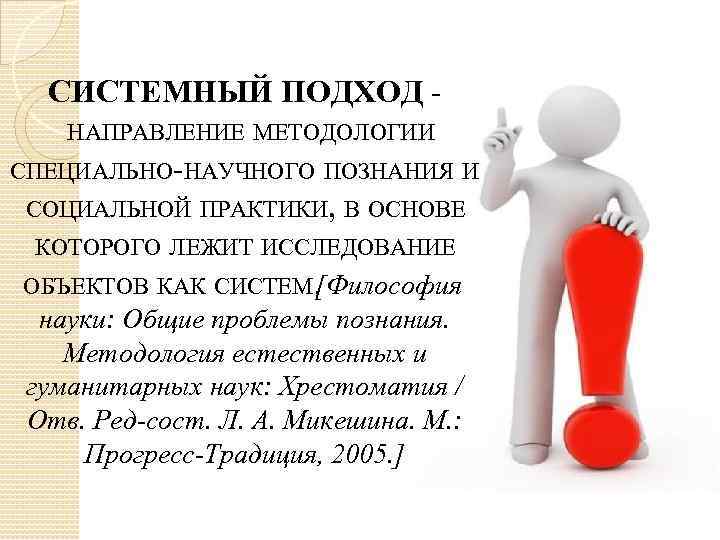 СИСТЕМНЫЙ ПОДХОД - НАПРАВЛЕНИЕ МЕТОДОЛОГИИ СПЕЦИАЛЬНО-НАУЧНОГО ПОЗНАНИЯ И СОЦИАЛЬНОЙ ПРАКТИКИ, В ОСНОВЕ КОТОРОГО ЛЕЖИТ ИССЛЕДОВАНИЕ ОБЪЕКТОВ КАК СИСТЕМ[Философия науки: Общие проблемы познания. Методология естественных и гуманитарных наук: Хрестоматия / Отв. Ред-сост. Л. А. Микешина. М.: Прогресс-Традиция, 2005.]